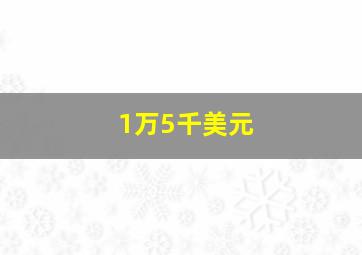 1万5千美元